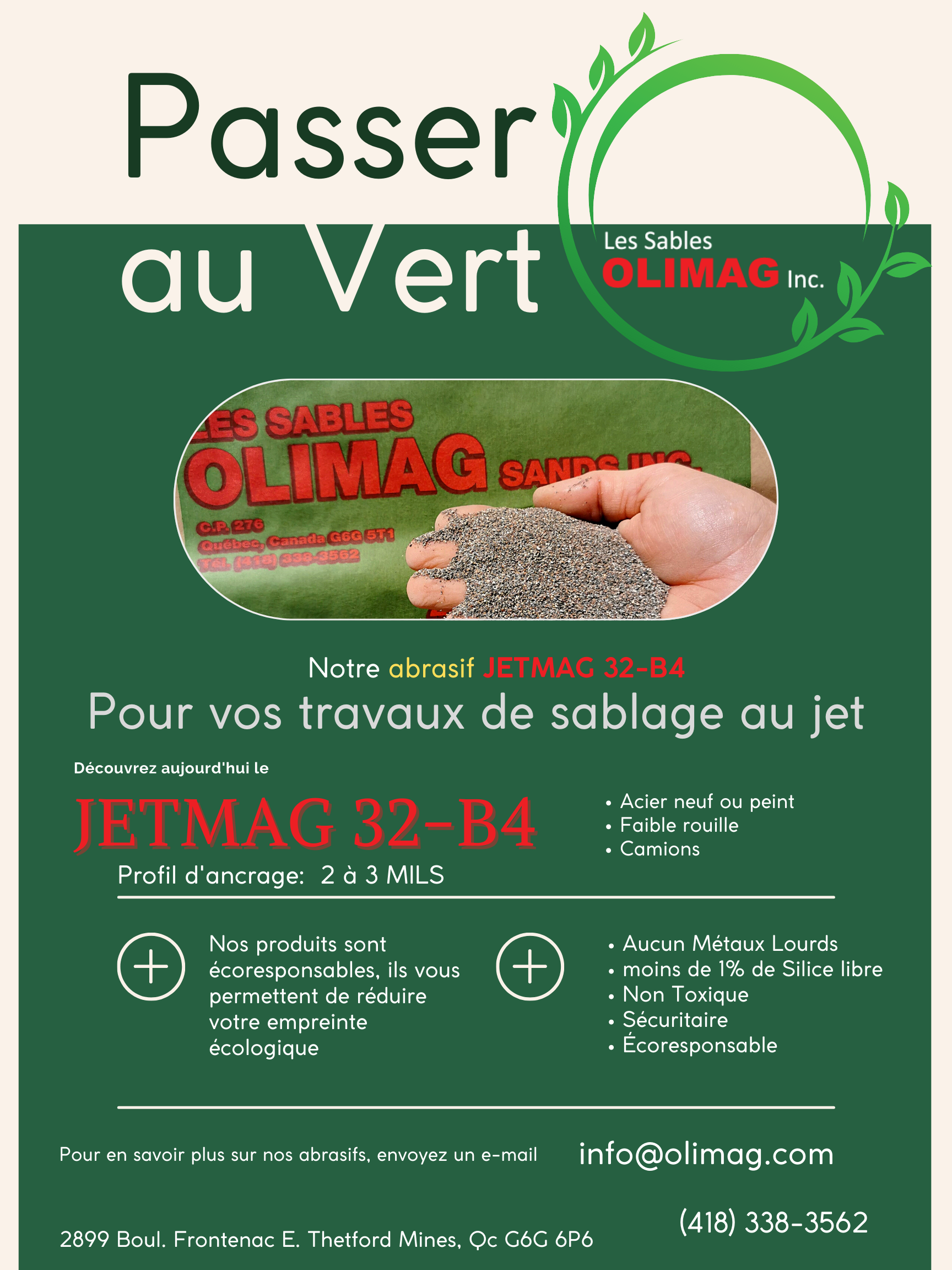 Passer au Vert

Les Sables OLIMAG Inc.

LES SABLES OLIMAG SANDS INC.
C.P. 276
Québec, Canada G6G 5T1
Tél. (418) 338-3562

Notre abrasif JETMAG 32-B4

Pour vos travaux de sablage au jet

Découvrez aujourd'hui le

JETMAG 32-B4

Profil d'ancrage: 2 à 3 MILS

• Acier neuf ou peint
• Faible rouille
• Camions

Nos produits sont écoresponsables, ils vous permettent de réduire votre empreinte écologique

• Aucun Métaux Lourds
• moins de 1% de Silice libre
• Non Toxique
• Sécuritaire
• Écoresponsable

Pour en savoir plus sur nos abrasifs, envoyez un e-mail info@olimag.com

(418) 338-3562

2899 Boul. Frontenac E. Thetford Mines, Qc G6G 6P6